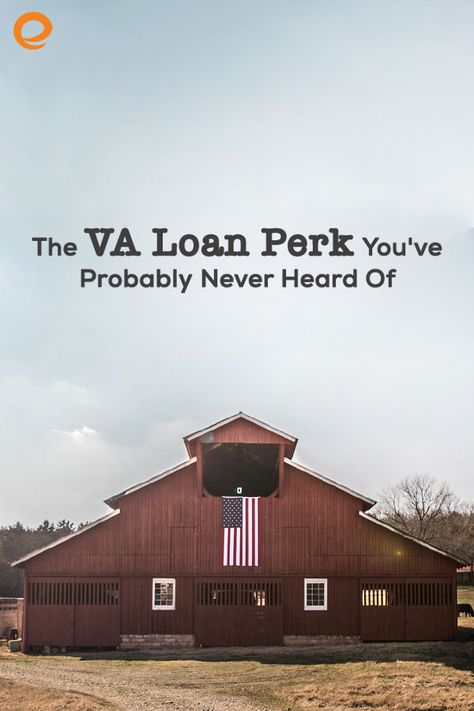 The VA Loan Perk You've Probably Never Heard Of